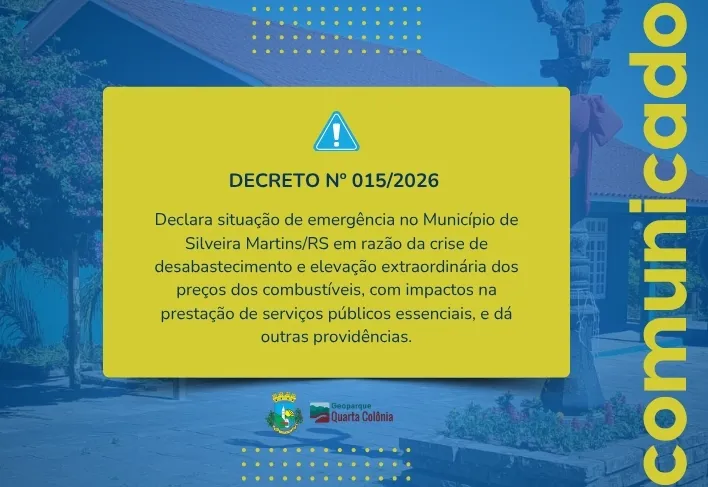 DECRETO Nº 015/2026

Declara situação de emergência no Município de Silveira Martins/RS em razão da crise de desabastecimento e elevação extraordinária dos preços dos combustíveis, com impactos na prestação de serviços públicos essenciais, e dá outras providências.

Geoparque
Quarta Colônia

comunicado